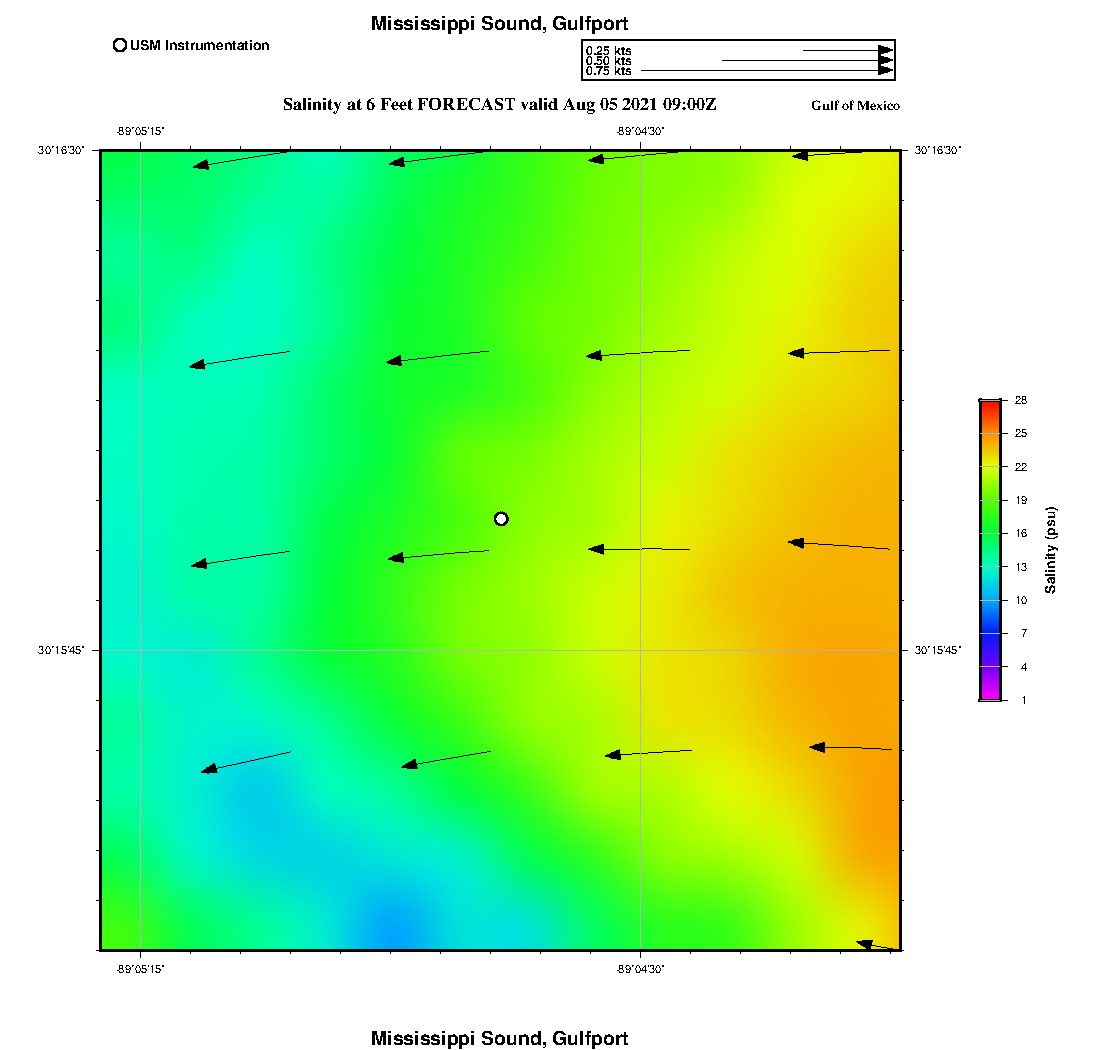 Mississippi Sound, Gulfport

USM Instrumentation

0.25 kts
0.50 kts
0.75 kts

Salinity at 6 Feet FORECAST valid Aug 05 2021 09:00Z

Gulf of Mexico

-89°05'15"
-89°04'30"

30°16'30"
30°16'30"

30°15'45"
30°15'45"

-89°05'15"
-89°04'30"

28
25
22
19
16
13
10
7
4
1

Salinity (psu)

Mississippi Sound, Gulfport